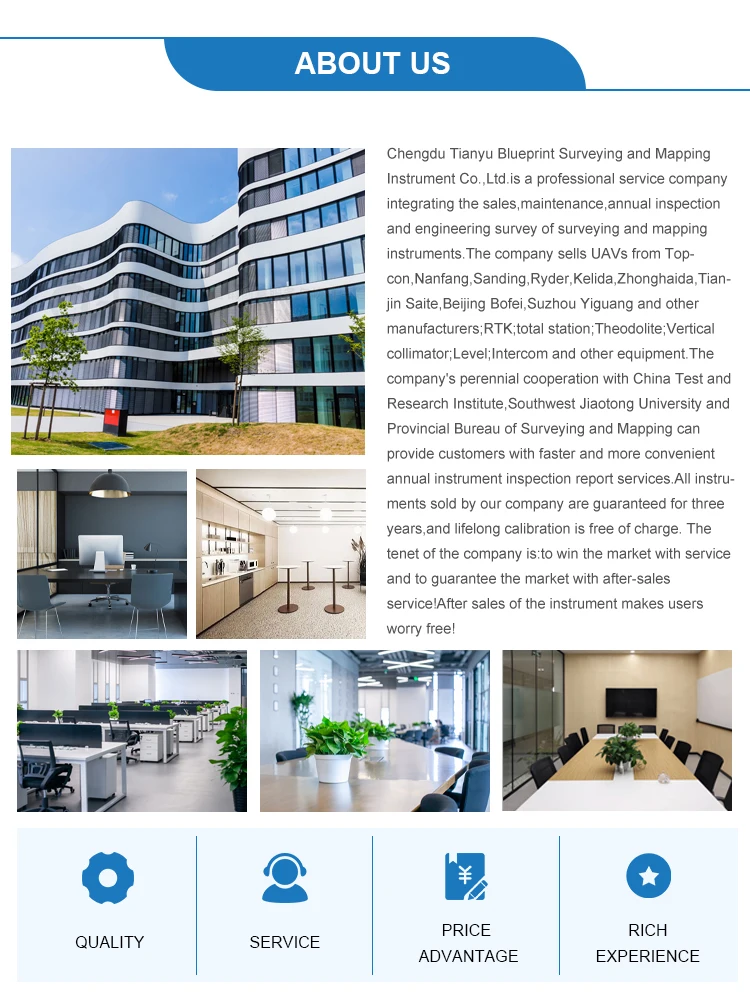 ABOUT US

Chengdu Tianyu Blueprint Surveying and Mapping Instrument Co.,Ltd.is a professional service company integrating the sales,maintenance,annual inspection and engineering survey of surveying and mapping instruments.The company sells UAVs from Topcon,Nanfang,Sanding,Ryder,Kelida,Zhonghaida,Tianjin Saite,Beijing Bofei,Suzhou Yiguang and other manufacturers;RTK;total station;Theodolite;Vertical collimator;Level;Intercom and other equipment.The company's perennial cooperation with China Test and Research Institute,Southwest Jiaotong University and Provincial Bureau of Surveying and Mapping can provide customers with faster and more convenient annual instrument inspection report services.All instruments sold by our company are guaranteed for three years,and lifelong calibration is free of charge. The tenet of the company is:to win the market with service and to guarantee the market with after-sales service!After sales of the instrument makes users worry free!

QUALITY

SERVICE

PRICE ADVANTAGE

RICH EXPERIENCE